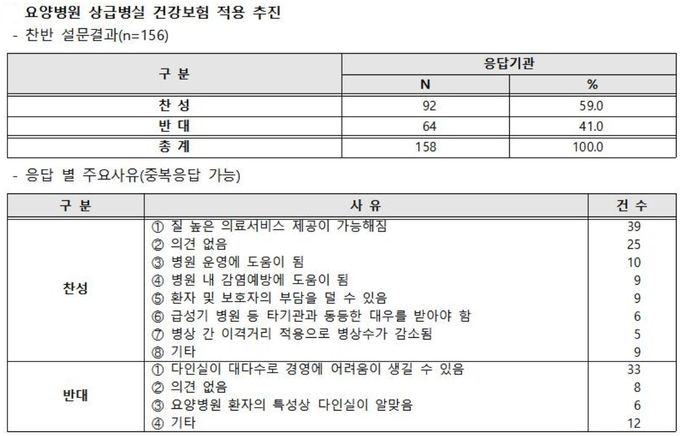 요양병원 상급병실 건강보험 적용 추진
- 찬반 설문결과(n=156)

| 구 분 | 응답기관 | |
|---|---|---|
| | N | % |
| 찬 성 | 92 | 59.0 |
| 반 대 | 64 | 41.0 |
| 총 계 | 158 | 100.0 |

- 응답 별 주요사유(중복응답 가능)

| 구 분 | 사 유 | 건 수 |
|---|---|---|
| 찬성 | ① 질 높은 의료서비스 제공이 가능해짐 | 39 |
| | ② 의견 없음 | 25 |
| | ③ 병원 운영에 도움이 됨 | 10 |
| | ④ 병원 내 감염예방에 도움이 됨 | 9 |
| | ⑤ 환자 및 보호자의 부담을 덜 수 있음 | 9 |
| | ⑥ 급성기 병원 등 타기관과 동등한 대우를 받아야 함 | 6 |
| | ⑦ 병상 간 이격거리 적용으로 병상수가 감소됨 | 5 |
| | ⑧ 기타 | 9 |
| 반대 | ① 다인실이 대다수로 경영에 어려움이 생길 수 있음 | 33 |
| | ② 의견 없음 | 8 |
| | ③ 요양병원 환자의 특성상 다인실이 알맞음 | 6 |
| | ④ 기타 | 12 |